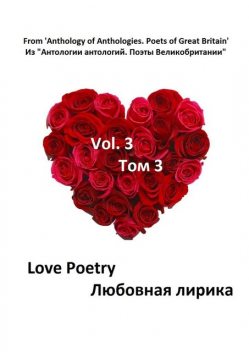 From 'Anthology of Anthologies. Poets of Great Britain'
Из "Антологии антологий. Поэты Великобритании"

Vol. 3
Том 3

Love Poetry
Любовная лирика